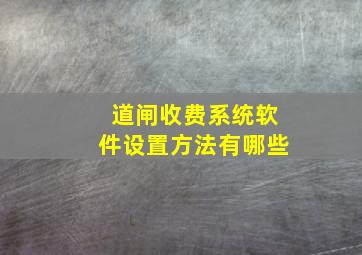 道闸收费系统软件设置方法有哪些